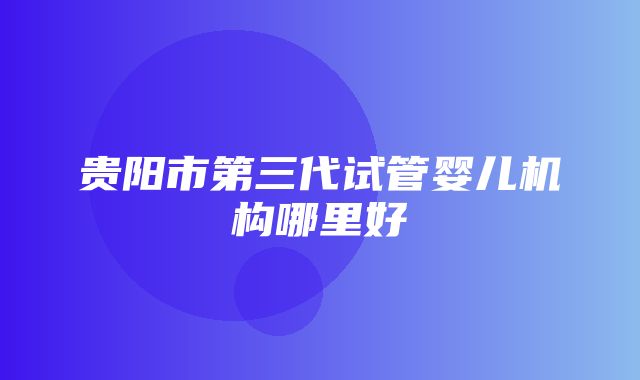 贵阳市第三代试管婴儿机构哪里好